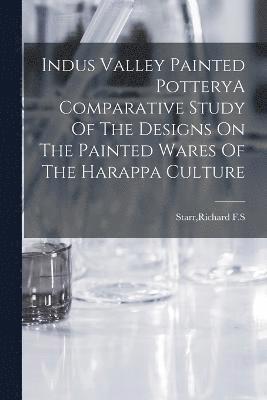 Indus Valley Painted PotteryA Comparative Study Of The Designs On The Painted Wares Of The Harappa Culture

Starr,Richard F.S